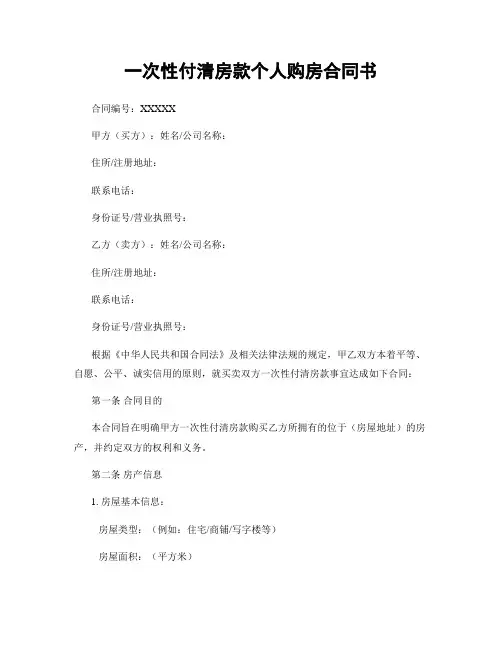 一次性付清房款个人购房合同书

合同编号：XXXXX

甲方（买方）：姓名/公司名称：

住所/注册地址：

联系电话：

身份证号/营业执照号：

乙方（卖方）：姓名/公司名称：

住所/注册地址：

联系电话：

身份证号/营业执照号：

根据《中华人民共和国合同法》及相关法律法规的规定，甲乙双方本着平等、自愿、公平、诚实信用的原则，就买卖双方一次性付清房款事宜达成如下合同：

第一条 合同目的

本合同旨在明确甲方一次性付清房款购买乙方所拥有的位于（房屋地址）的房产，并约定双方的权利和义务。

第二条 房产信息

1. 房屋基本信息：

房屋类型：（例如：住宅/商铺/写字楼等）

房屋面积：（平方米）